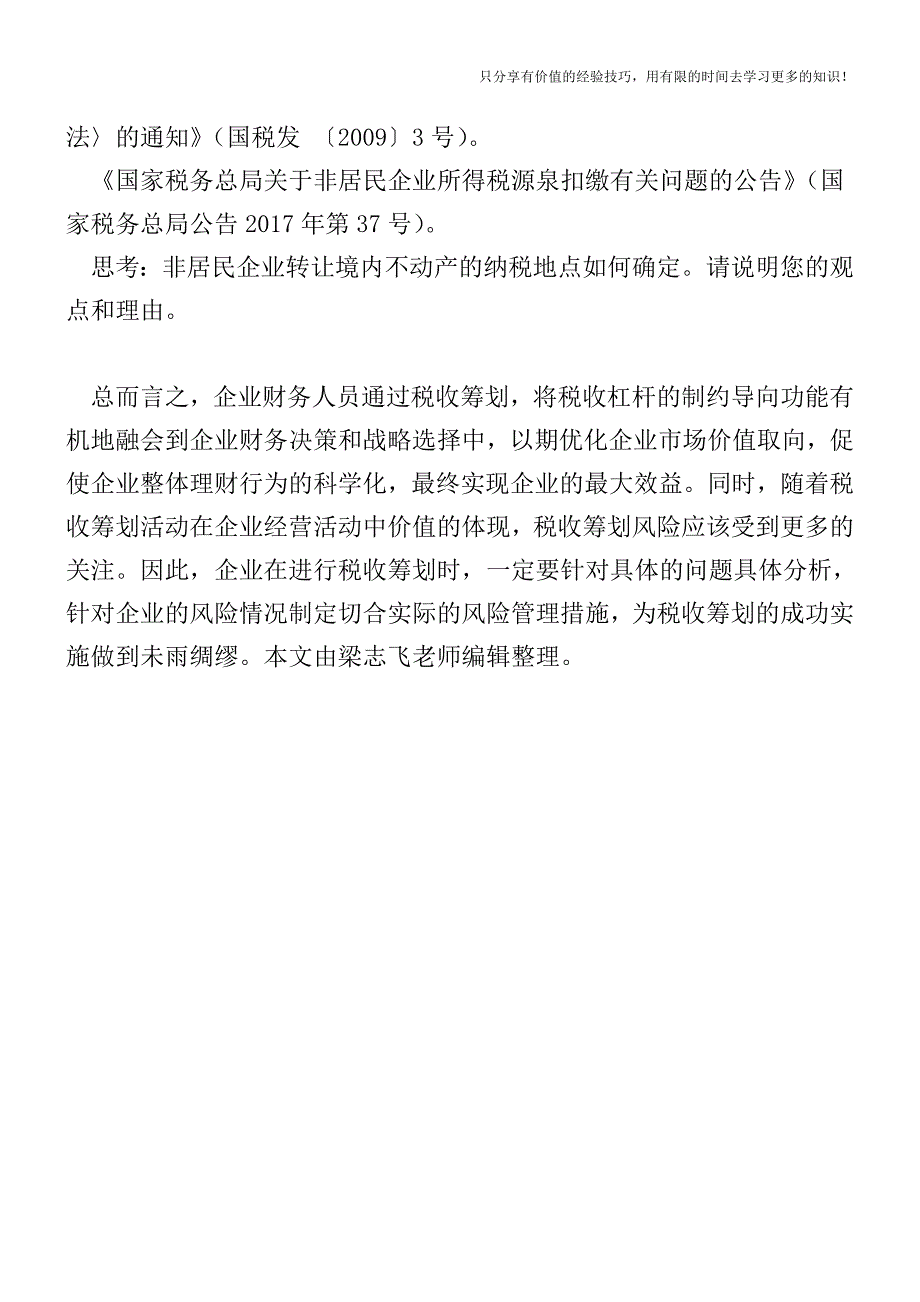 只分享有价值的经验技巧，用有限的时间去学习更多的知识！

法〉的通知》（国税发 〔2009〕3 号）。

《国家税务总局关于非居民企业所得税源泉扣缴有关问题的公告》（国家税务总局公告 2017 年第 37 号）。

思考：非居民企业转让境内不动产的纳税地点如何确定。请说明您的观点和理由。

总而言之，企业财务人员通过税收筹划，将税收杠杆的制约导向功能有机地融会到企业财务决策和战略选择中，以期优化企业市场价值取向，促使企业整体理财行为的科学化，最终实现企业的最大效益。同时，随着税收筹划活动在企业经营活动中价值的体现，税收筹划风险应该受到更多的关注。因此，企业在进行税收筹划时，一定要针对具体的问题具体分析，针对企业的风险情况制定切合实际的风险管理措施，为税收筹划的成功实施做到未雨绸缪。本文由梁志飞老师编辑整理。